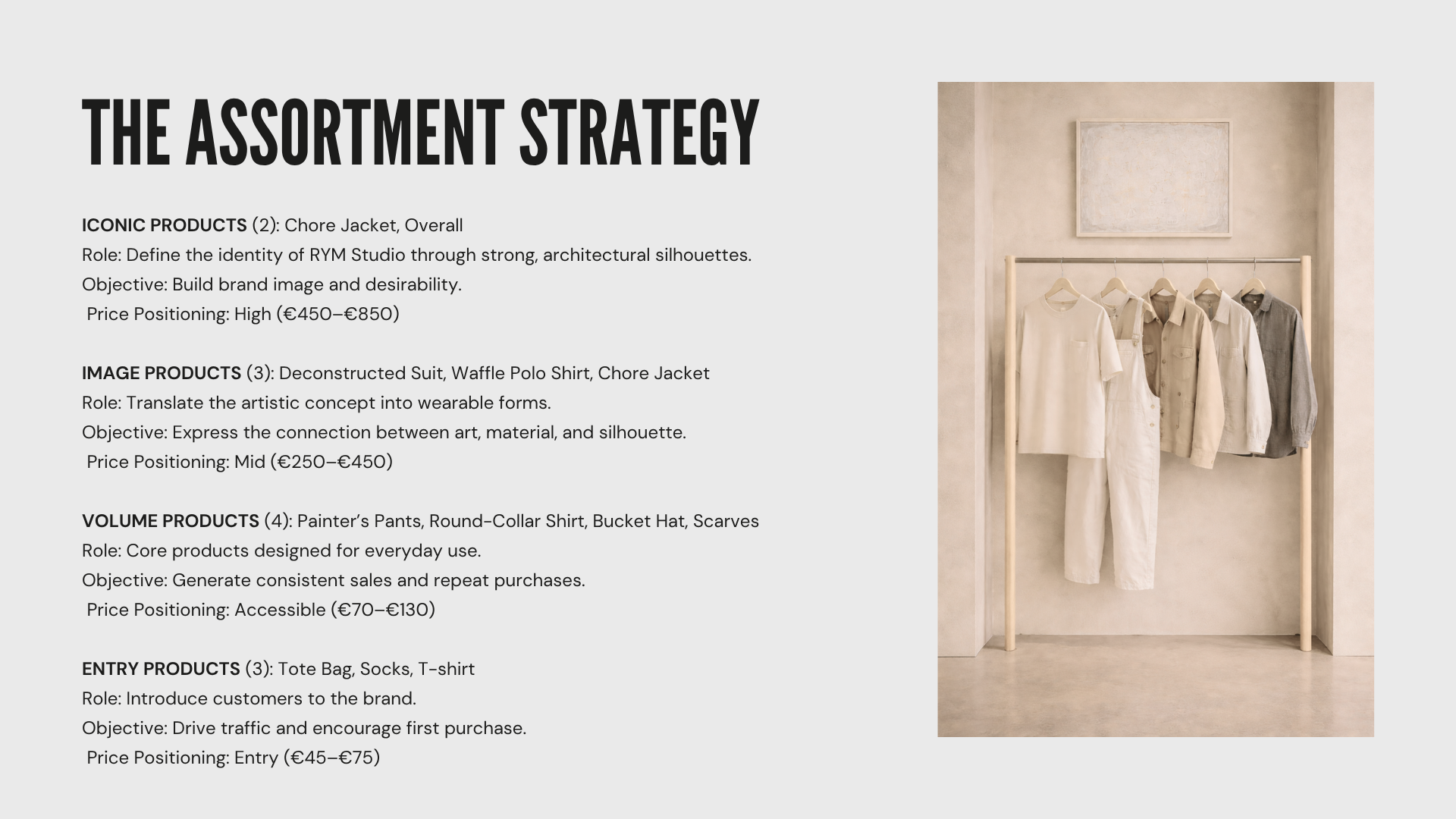 THE ASSORTMENT STRATEGY

ICONIC PRODUCTS (2): Chore Jacket, Overall
Role: Define the identity of RYM Studio through strong, architectural silhouettes.
Objective: Build brand image and desirability.
Price Positioning: High (€450–€850)

IMAGE PRODUCTS (3): Deconstructed Suit, Waffle Polo Shirt, Chore Jacket
Role: Translate the artistic concept into wearable forms.
Objective: Express the connection between art, material, and silhouette.
Price Positioning: Mid (€250–€450)

VOLUME PRODUCTS (4): Painter's Pants, Round-Collar Shirt, Bucket Hat, Scarves
Role: Core products designed for everyday use.
Objective: Generate consistent sales and repeat purchases.
Price Positioning: Accessible (€70–€130)

ENTRY PRODUCTS (3): Tote Bag, Socks, T-shirt
Role: Introduce customers to the brand.
Objective: Drive traffic and encourage first purchase.
Price Positioning: Entry (€45–€75)